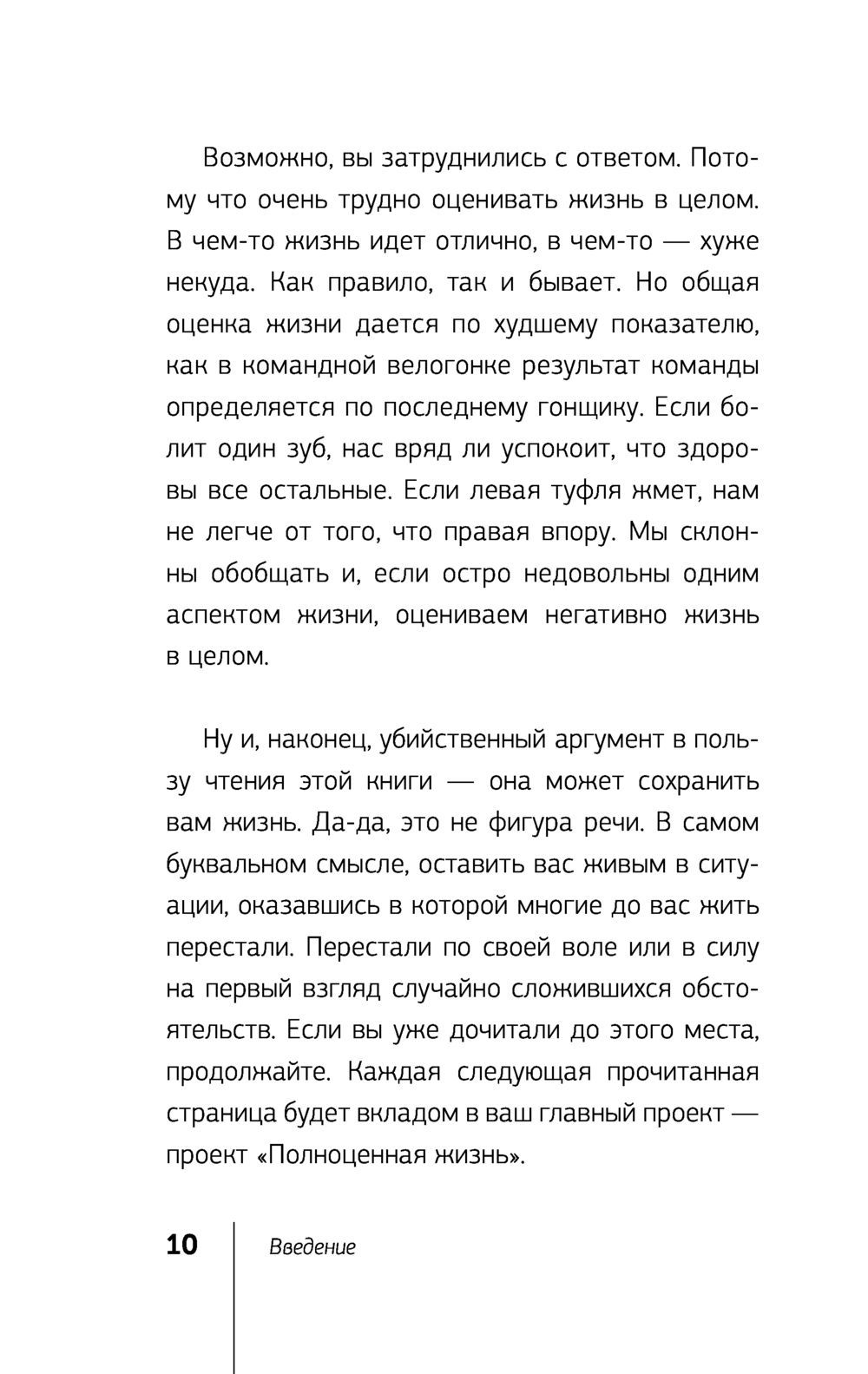 Возможно, вы затруднились с ответом. Потому что очень трудно оценивать жизнь в целом. В чем-то жизнь идет отлично, в чем-то — хуже некуда. Как правило, так и бывает. Но общая оценка жизни дается по худшему показателю, как в командной велогонке результат команды определяется по последнему гонщику. Если болит один зуб, нас вряд ли успокоит, что здоровы все остальные. Если левая туфля жмет, нам не легче от того, что правая впору. Мы склонны обобщать и, если остро недовольны одним аспектом жизни, оцениваем негативно жизнь в целом.

Ну и, наконец, убийственный аргумент в пользу чтения этой книги — она может сохранить вам жизнь. Да-да, это не фигура речи. В самом буквальном смысле, оставить вас живым в ситуации, оказавшись в которой многие до вас жить перестали. Перестали по своей воле или в силу на первый взгляд случайно сложившихся обстоятельств. Если вы уже дочитали до этого места, продолжайте. Каждая следующая прочитанная страница будет вкладом в ваш главный проект — проект «Полноценная жизнь».

10 Введение